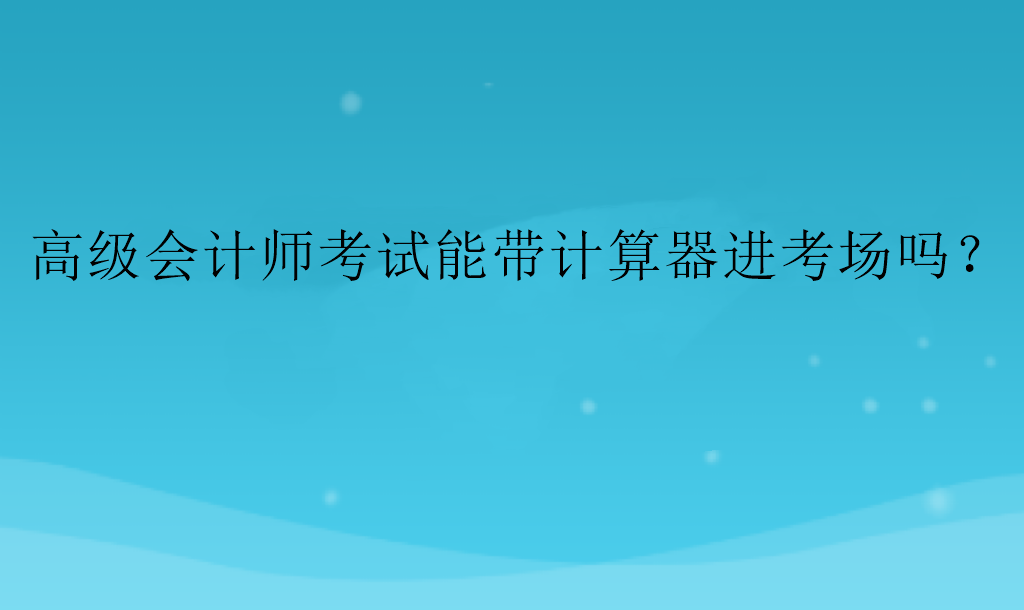 高级会计师考试能带计算器进考场吗？